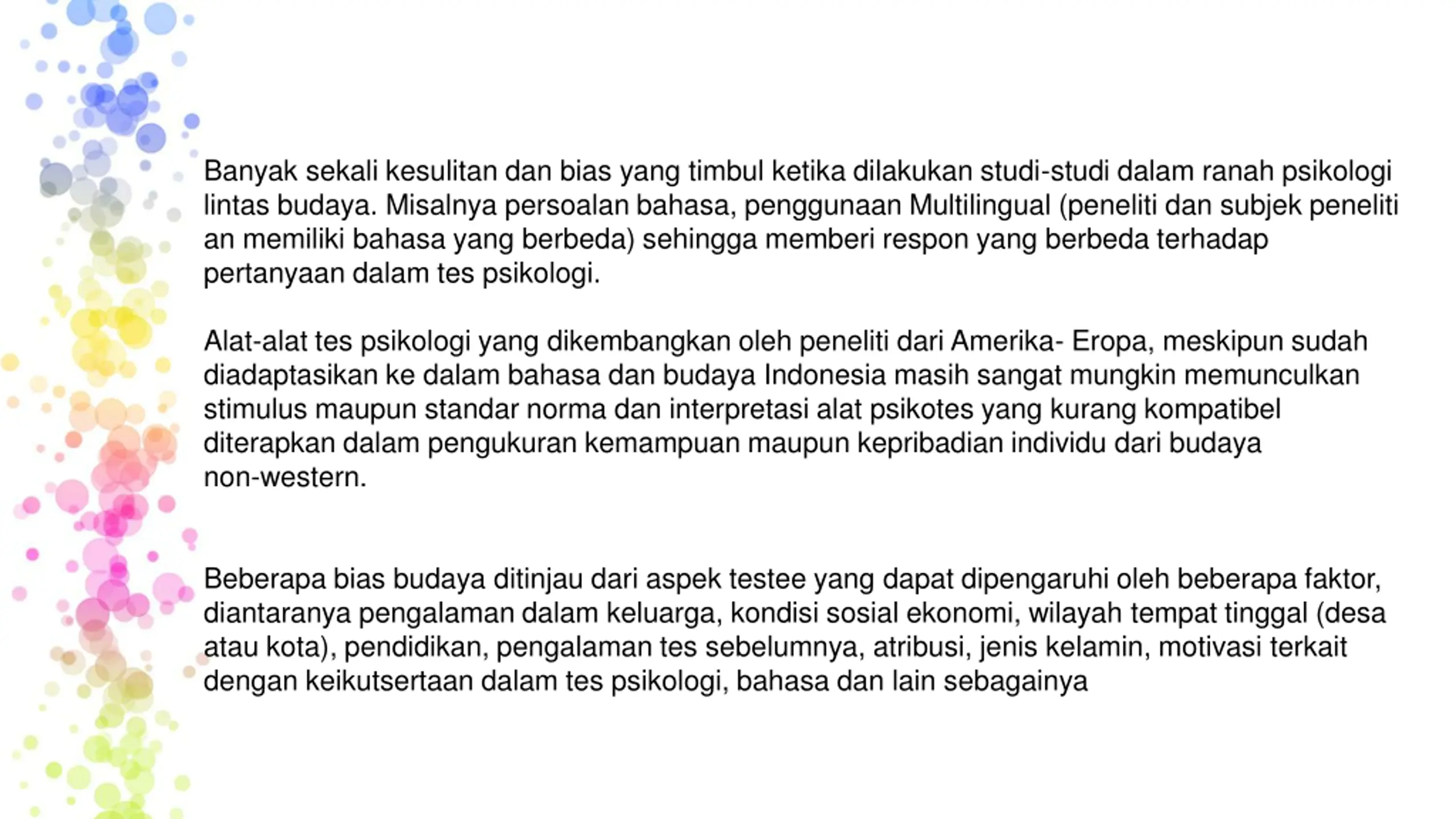 Banyak sekali kesulitan dan bias yang timbul ketika dilakukan studi-studi dalam ranah psikologi lintas budaya. Misalnya persoalan bahasa, penggunaan Multilingual (peneliti dan subjek peneliti an memiliki bahasa yang berbeda) sehingga memberi respon yang berbeda terhadap pertanyaan dalam tes psikologi.

Alat-alat tes psikologi yang dikembangkan oleh peneliti dari Amerika- Eropa, meskipun sudah diadaptasikan ke dalam bahasa dan budaya Indonesia masih sangat mungkin memunculkan stimulus maupun standar norma dan interpretasi alat psikotes yang kurang kompatibel diterapkan dalam pengukuran kemampuan maupun kepribadian individu dari budaya non-western.

Beberapa bias budaya ditinjau dari aspek testee yang dapat dipengaruhi oleh beberapa faktor, diantaranya pengalaman dalam keluarga, kondisi sosial ekonomi, wilayah tempat tinggal (desa atau kota), pendidikan, pengalaman tes sebelumnya, atribusi, jenis kelamin, motivasi terkait dengan keikutsertaan dalam tes psikologi, bahasa dan lain sebagainya